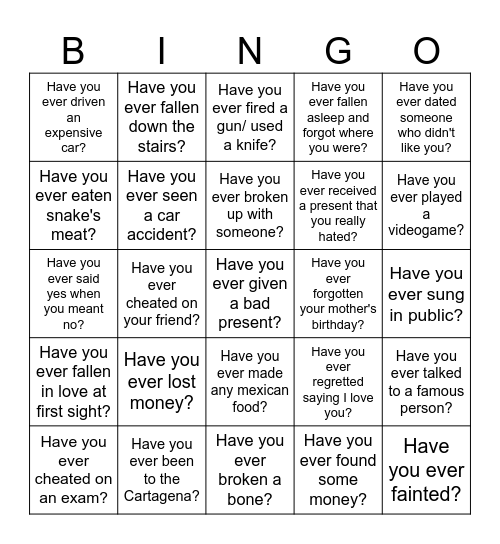 | B | I | N | G | O |
|---|---|---|---|---|
| Have you ever driven an expensive car? | Have you ever fallen down the stairs? | Have you ever fired a gun/ used a knife? | Have you ever fallen asleep and forgot where you were? | Have you ever dated someone who didn't like you? |
| Have you ever eaten snake's meat? | Have you ever seen a car accident? | Have you ever broken up with someone? | Have you ever received a present that you really hated? | Have you ever played a videogame? |
| Have you ever said yes when you meant no? | Have you ever cheated on your friend? | Have you ever given a bad present? | Have you ever forgotten your mother's birthday? | Have you ever sung in public? |
| Have you ever fallen in love at first sight? | Have you ever lost money? | Have you ever made any mexican food? | Have you ever regretted saying I love you? | Have you ever talked to a famous person? |
| Have you ever cheated on an exam? | Have you ever been to the Cartagena? | Have you ever broken a bone? | Have you ever found some money? | Have you ever fainted? |